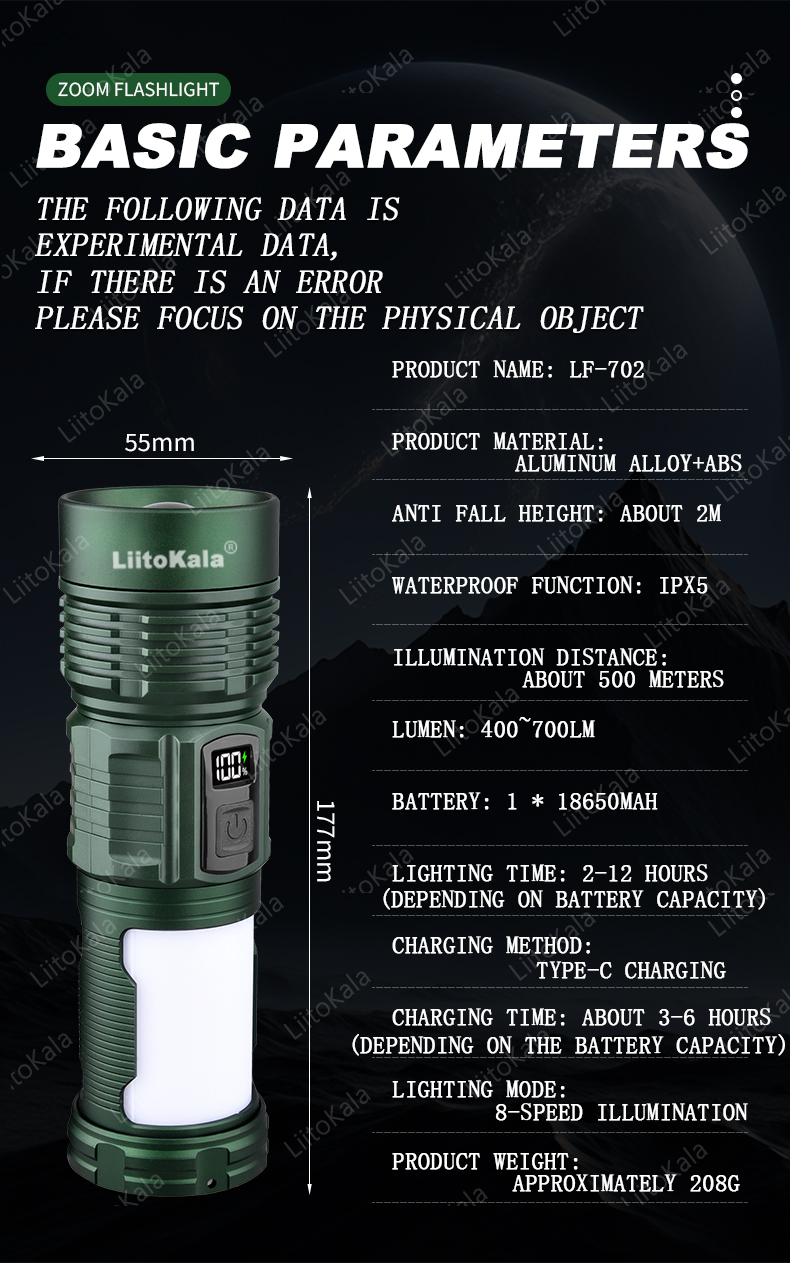 ZOOM FLASHLIGHT

BASIC PARAMETERS

THE FOLLOWING DATA IS EXPERIMENTAL DATA, IF THERE IS AN ERROR PLEASE FOCUS ON THE PHYSICAL OBJECT

55mm

LiitoKala®

100%

177mm

PRODUCT NAME: LF-702

PRODUCT MATERIAL: ALUMINUM ALLOY+ABS

ANTI FALL HEIGHT: ABOUT 2M

WATERPROOF FUNCTION: IPX5

ILLUMINATION DISTANCE: ABOUT 500 METERS

LUMEN: 400~700LM

BATTERY: 1 * 18650MAH

LIGHTING TIME: 2-12 HOURS (DEPENDING ON BATTERY CAPACITY)

CHARGING METHOD: TYPE-C CHARGING

CHARGING TIME: ABOUT 3-6 HOURS (DEPENDING ON THE BATTERY CAPACITY)

LIGHTING MODE: 8-SPEED ILLUMINATION

PRODUCT WEIGHT: APPROXIMATELY 208G

LiitoKala